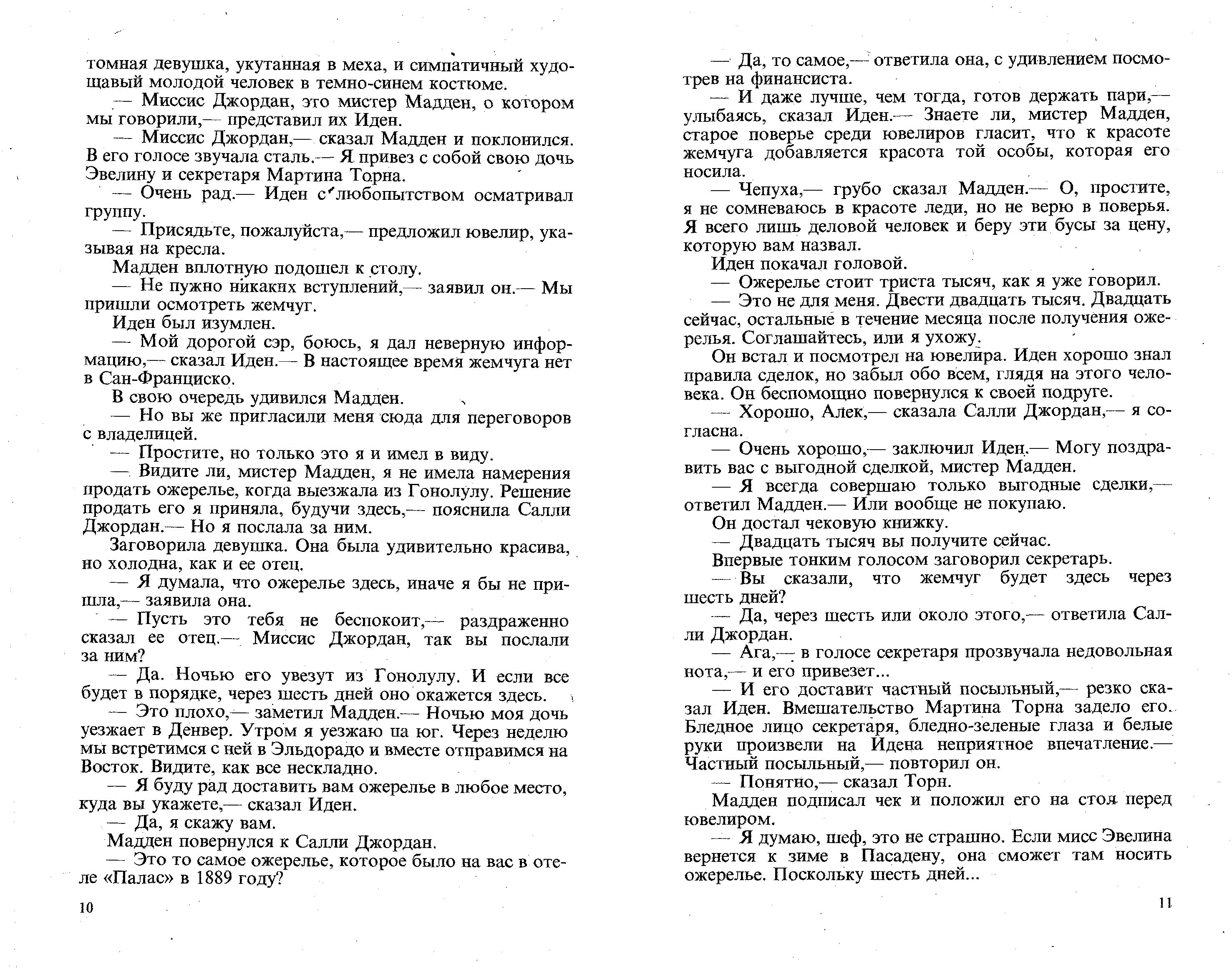 томная девушка, укутанная в меха, и симпатичный худощавый молодой человек в темно-синем костюме.

— Миссис Джордан, это мистер Мадден, о котором мы говорили,— представил их Иден.

— Миссис Джордан,— сказал Мадден и поклонился. В его голосе звучала сталь.— Я привез с собой свою дочь Эвелину и секретаря Мартина Торна.

— Очень рад.— Иден с любопытством осматривал группу.

— Присядьте, пожалуйста,— предложил ювелир, указывая на кресла.

Мадден вплотную подошел к столу.

— Не нужно никаких вступлений,— заявил он.— Мы пришли осмотреть жемчуг.

Иден был изумлен.

— Мой дорогой сэр, боюсь, я дал неверную информацию,— сказал Иден.— В настоящее время жемчуга нет в Сан-Франциско.

В свою очередь удивился Мадден.

— Но вы же пригласили меня сюда для переговоров с владелицей.

— Простите, но только это я и имел в виду.

— Видите ли, мистер Мадден, я не имела намерения продать ожерелье, когда выезжала из Гонолулу. Решение продать его я приняла, будучи здесь,— пояснила Салли Джордан.— Но я послала за ним.

Заговорила девушка. Она была удивительно красива, но холодна, как и ее отец.

— Я думала, что ожерелье здесь, иначе я бы не пришла,— заявила она.

— Пусть это тебя не беспокоит,— раздраженно сказал ее отец.— Миссис Джордан, так вы послали за ним?

— Да. Ночью его увезут из Гонолулу. И если все будет в порядке, через шесть дней оно окажется здесь.

— Это плохо,— заметил Мадден.— Ночью моя дочь уезжает в Денвер. Утром я уезжаю на юг. Через неделю мы встретимся с ней в Эльдорадо и вместе отправимся на Восток. Видите, как все нескладно.

— Я буду рад доставить вам ожерелье в любое место, куда вы укажете,— сказал Иден.

— Да, я скажу вам.

Мадден повернулся к Салли Джордан.

— Это то самое ожерелье, которое было на вас в отеле «Палас» в 1889 году?

10

— Да, то самое,— ответила она, с удивлением посмотрев на финансиста.

— И даже лучше, чем тогда, готов держать пари,— улыбаясь, сказал Иден.— Знаете ли, мистер Мадден, старое поверье среди ювелиров гласит, что к красоте жемчуга добавляется красота той особы, которая его носила.

— Чепуха,— грубо сказал Мадден.— О, простите, я не сомневаюсь в красоте леди, но не верю в поверья. Я всего лишь деловой человек и беру эти бусы за цену, которую вам назвал.

Иден покачал головой.

— Ожерелье стоит триста тысяч, как я уже говорил.

— Это не для меня. Двести двадцать тысяч. Двадцать сейчас, остальные в течение месяца после получения ожерелья. Соглашайтесь, или я ухожу.

Он встал и посмотрел на ювелира. Иден хорошо знал правила сделок, но забыл обо всем, глядя на этого человека. Он беспомощно повернулся к своей подруге.

— Хорошо, Алек,— сказала Салли Джордан,— я согласна.

— Очень хорошо,— заключил Иден.— Могу поздравить вас с выгодной сделкой, мистер Мадден.

— Я всегда совершаю только выгодные сделки,— ответил Мадден.— Или вообще не покупаю.

Он достал чековую книжку.

— Двадцать тысяч вы получите сейчас.

Впервые тонким голосом заговорил секретарь.

— Вы сказали, что жемчуг будет здесь через шесть дней?

— Да, через шесть или около этого,— ответила Салли Джордан.

— Ага,— в голосе секретаря прозвучала недовольная нота,— и его привезет...

— И его доставит частный посыльный,— резко сказал Иден. Вмешательство Мартина Торна задело его. Бледное лицо секретаря, бледно-зеленые глаза и белые руки произвели на Идена неприятное впечатление.— Частный посыльный,— повторил он.

— Понятно,— сказал Торн.

Мадден подписал чек и положил его на стол перед ювелиром.

— Я думаю, шеф, это не страшно. Если мисс Эвелина вернется к зиме в Пасадену, она сможет там носить ожерелье. Поскольку шесть дней...

11